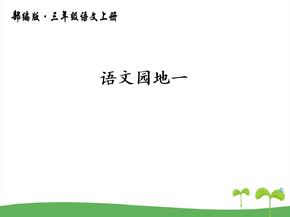 部编版·三年级语文上册

语文园地一